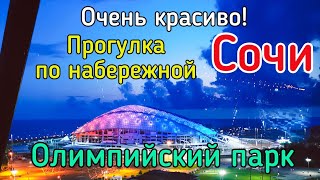 Очень красиво!

Прогулка по набережной

Сочи

Олимпийский парк